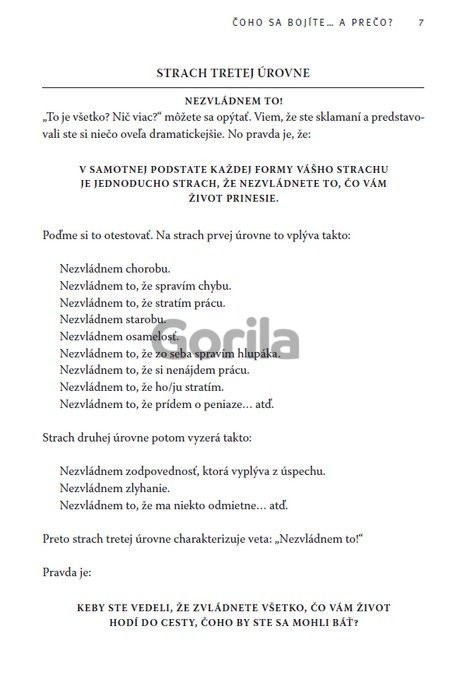 ČOHO SA BOJÍTE... A PREČO? 7

STRACH TRETEJ ÚROVNE

NEZVLÁDNEM TO!

„To je všetko? Nič viac?“ môžete sa opýtať. Viem, že ste sklamaní a predstavovali ste si niečo oveľa dramatickejšie. No pravda je, že:

V SAMOTNEJ PODSTATE KAŽDEJ FORMY VÁŠHO STRACHU JE JEDNODUCHO STRACH, ŽE NEZVLÁDNETE TO, ČO VÁM ŽIVOT PRINESIE.

Poďme si to otestovať. Na strach prvej úrovne to vplýva takto:

Nezvládnem chorobu.
Nezvládnem to, že spravím chybu.
Nezvládnem to, že stratím prácu.
Nezvládnem starobu.
Nezvládnem osamelosť.
Nezvládnem to, že zo seba spravím hlupáka.
Nezvládnem to, že si nenájdem prácu.
Nezvládnem to, že ho/ju stratím.
Nezvládnem to, že prídem o peniaze... atď.

Gorila

Strach druhej úrovne potom vyzerá takto:

Nezvládnem zodpovednosť, ktorá vyplýva z úspechu.
Nezvládnem zlyhanie.
Nezvládnem to, že ma niekto odmietne... atď.

Preto strach tretej úrovne charakterizuje veta: „Nezvládnem to!“

Pravda je:

KEBY STE VEDELI, ŽE ZVLÁDNETE VŠETKO, ČO VÁM ŽIVOT HODÍ DO CESTY, ČOHO BY STE SA MOHLI BÁŤ?